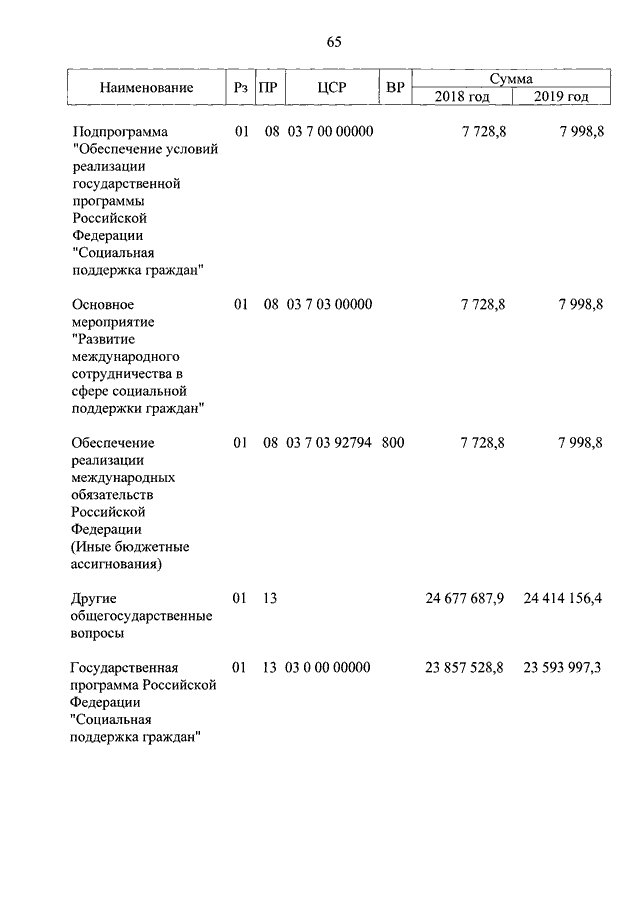 65

| Наименование | Рз | ПР | ЦСР | ВР | Сумма 2018 год | Сумма 2019 год |
|---|---|---|---|---|---|---|
| Подпрограмма "Обеспечение условий реализации государственной программы Российской Федерации "Социальная поддержка граждан" | 01 | 08 | 03 7 00 00000 | | 7 728,8 | 7 998,8 |
| Основное мероприятие "Развитие международного сотрудничества в сфере социальной поддержки граждан" | 01 | 08 | 03 7 03 00000 | | 7 728,8 | 7 998,8 |
| Обеспечение реализации международных обязательств Российской Федерации (Иные бюджетные ассигнования) | 01 | 08 | 03 7 03 92794 | 800 | 7 728,8 | 7 998,8 |
| Другие общегосударственные вопросы | 01 | 13 | | | 24 677 687,9 | 24 414 156,4 |
| Государственная программа Российской Федерации "Социальная поддержка граждан" | 01 | 13 | 03 0 00 00000 | | 23 857 528,8 | 23 593 997,3 |